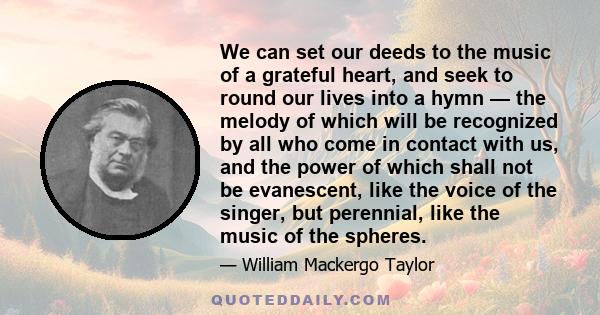 We can set our deeds to the music of a grateful heart, and seek to round our lives into a hymn — the melody of which will be recognized by all who come in contact with us, and the power of which shall not be evanescent, like the voice of the singer, but perennial, like the music of the spheres.

— William Mackergo Taylor

QUOTEDDAILY.COM